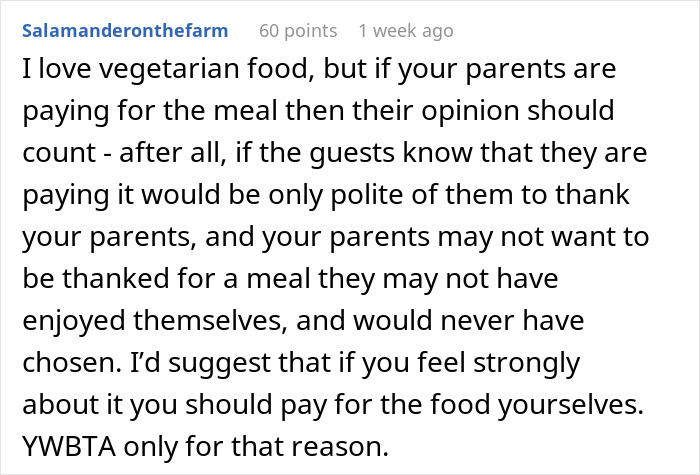 Salamanderonthefarm 60 points 1 week ago

I love vegetarian food, but if your parents are paying for the meal then their opinion should count - after all, if the guests know that they are paying it would be only polite of them to thank your parents, and your parents may not want to be thanked for a meal they may not have enjoyed themselves, and would never have chosen. I'd suggest that if you feel strongly about it you should pay for the food yourselves. YWBTA only for that reason.